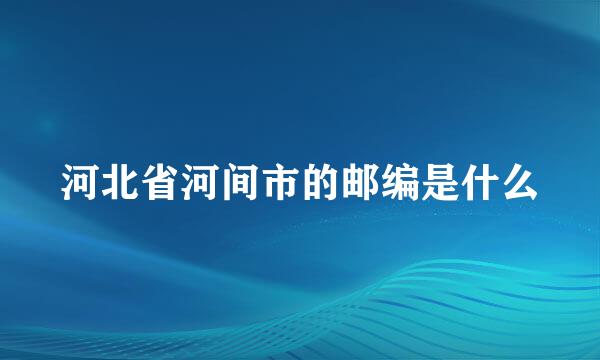 河北省河间市的邮编是什么